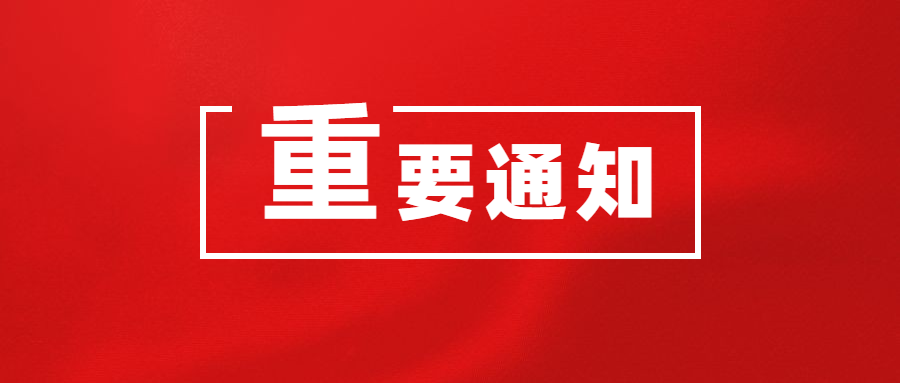 重要通知